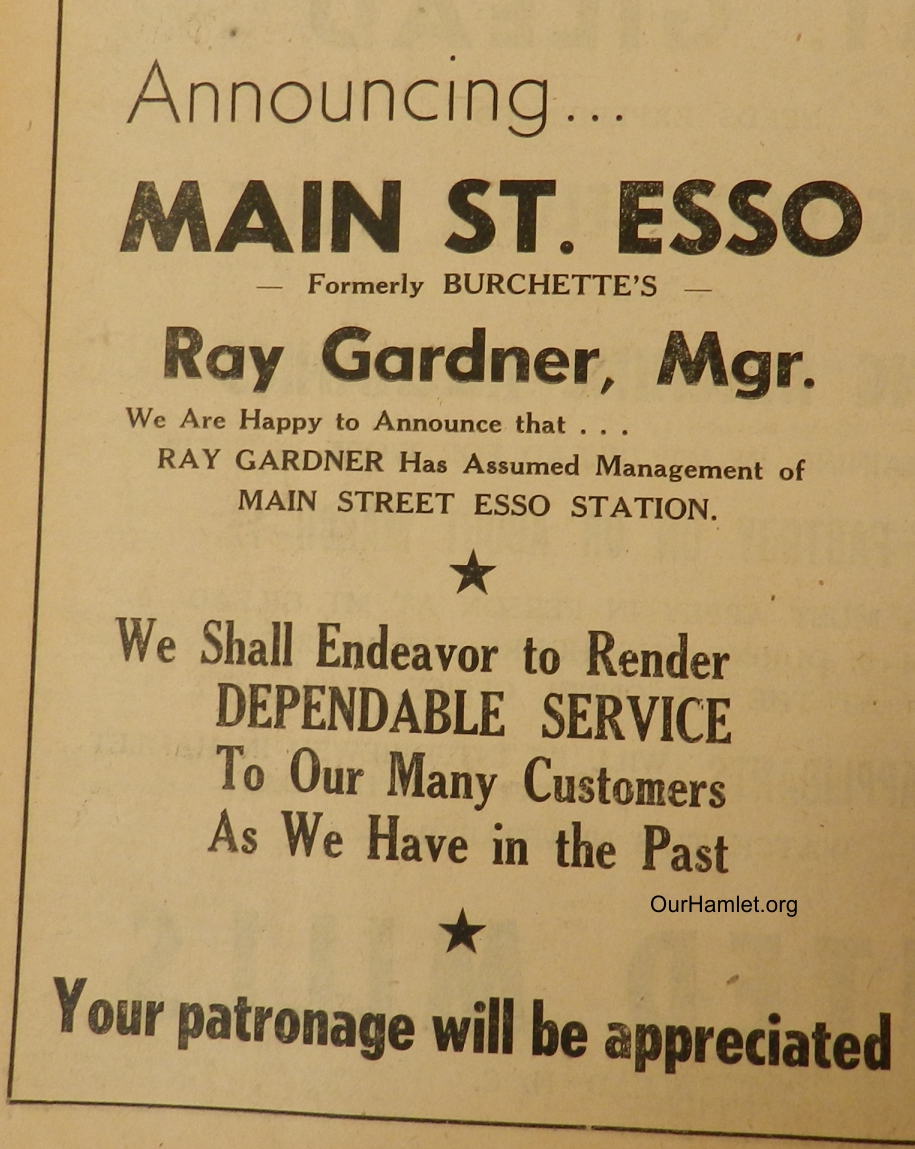 Announcing...

MAIN ST. ESSO

— Formerly BURCHETTE'S —

Ray Gardner, Mgr.

We Are Happy to Announce that . . . RAY GARDNER Has Assumed Management of MAIN STREET ESSO STATION.

★

We Shall Endeavor to Render DEPENDABLE SERVICE To Our Many Customers As We Have in the Past

OurHamlet.org

★

Your patronage will be appreciated